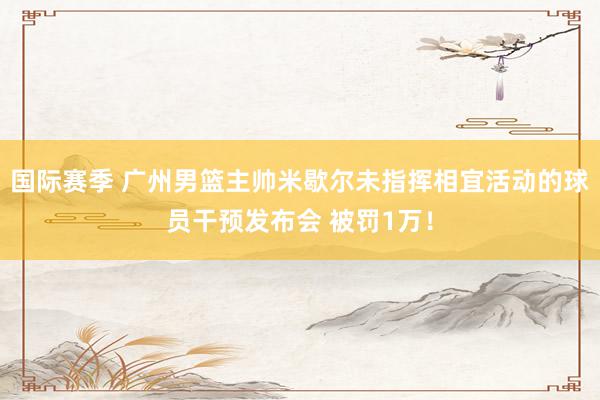 国际赛季 广州男篮主帅米歇尔未指挥相宜活动的球员干预发布会 被罚1万！